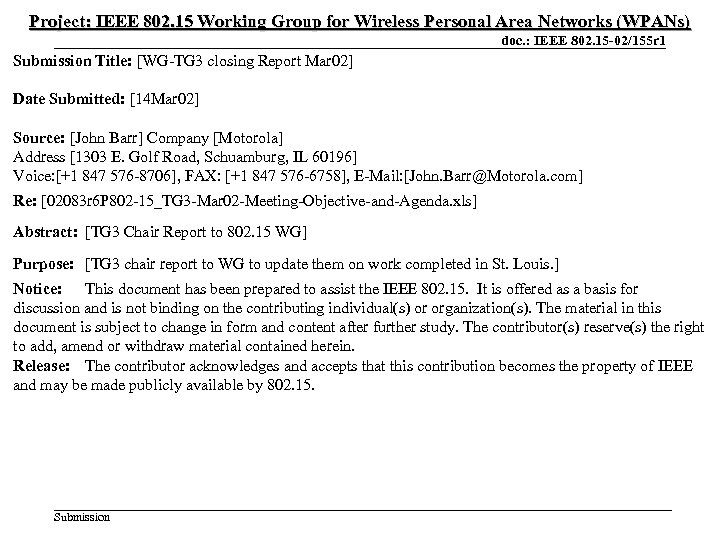 Project: IEEE 802.15 Working Group for Wireless Personal Area Networks (WPANs)

doc.: IEEE 802.15-02/155r1

Submission Title: [WG-TG3 closing Report Mar02]

Date Submitted: [14Mar02]

Source: [John Barr] Company [Motorola]
Address [1303 E. Golf Road, Schuamburg, IL 60196]
Voice:[+1 847 576-8706], FAX: [+1 847 576-6758], E-Mail:[John.Barr@Motorola.com]

Re: [02083r6P802-15_TG3-Mar02-Meeting-Objective-and-Agenda.xls]

Abstract: [TG3 Chair Report to 802.15 WG]

Purpose: [TG3 chair report to WG to update them on work completed in St. Louis.]

Notice: This document has been prepared to assist the IEEE 802.15. It is offered as a basis for discussion and is not binding on the contributing individual(s) or organization(s). The material in this document is subject to change in form and content after further study. The contributor(s) reserve(s) the right to add, amend or withdraw material contained herein.

Release: The contributor acknowledges and accepts that this contribution becomes the property of IEEE and may be made publicly available by 802.15.

Submission